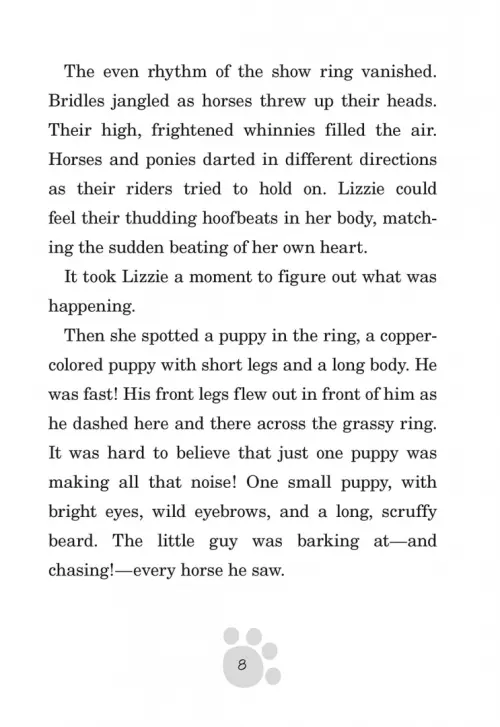 The even rhythm of the show ring vanished. Bridles jangled as horses threw up their heads. Their high, frightened whinnies filled the air. Horses and ponies darted in different directions as their riders tried to hold on. Lizzie could feel their thudding hoofbeats in her body, matching the sudden beating of her own heart.

It took Lizzie a moment to figure out what was happening.

Then she spotted a puppy in the ring, a copper-colored puppy with short legs and a long body. He was fast! His front legs flew out in front of him as he dashed here and there across the grassy ring. It was hard to believe that just one puppy was making all that noise! One small puppy, with bright eyes, wild eyebrows, and a long, scruffy beard. The little guy was barking at—and chasing!—every horse he saw.

8